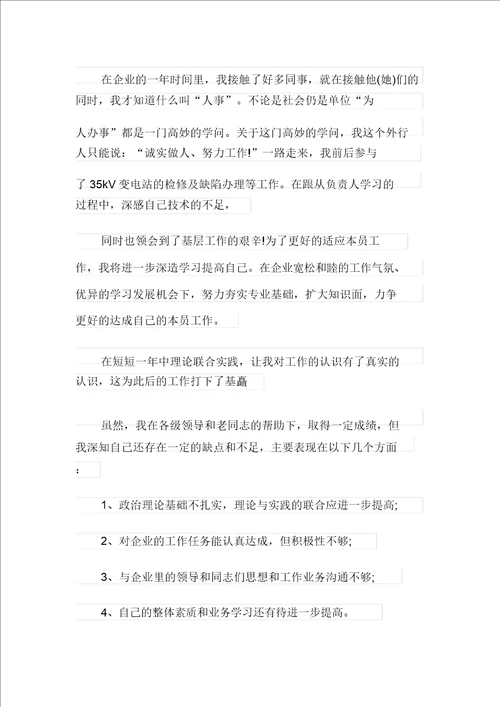 在企业的一年时间里，我接触了好多同事，就在接触他(她)们的同时，我才知道什么叫“人事”。不论是社会仍是单位“为人办事”都是一门高妙的学问。关于这门高妙的学问，我这个外行人只能说：“诚实做人、努力工作!”一路走来，我前后参与了 35kV 变电站的检修及缺陷办理等工作。在跟从负责人学习的过程中，深感自己技术的不足，

同时也领会到了基层工作的艰辛!为了更好的适应本员工作，我将进一步深造学习提高自己。在企业宽松和睦的工作气氛、优异的学习发展机会下，努力夯实专业基础，扩大知识面，力争更好的达成自己的本员工作。

在短短一年中理论联合实践，让我对工作的认识有了真实的认识，这为此后的工作打下了基矗

虽然，我在各级领导和老同志的帮助下，取得一定成绩，但我深知自己还存在一定的缺点和不足，主要表现在以下几个方面：

1、政治理论基础不扎实，理论与实践的联合应进一步提高;

2、对企业的工作任务能认真达成，但积极性不够;

3、与企业里的领导和同志们思想和工作业务沟通不够;

4、自己的整体素质和业务学习还有待进一步提高。